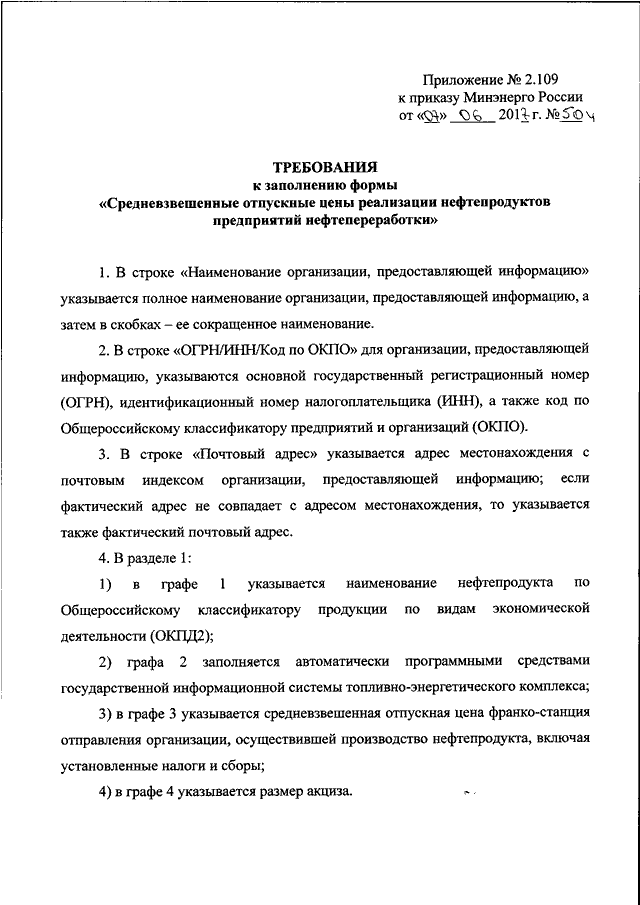 Приложение № 2.109
к приказу Минэнерго России
от «07» 06 2017 г. № 504

ТРЕБОВАНИЯ
к заполнению формы
«Средневзвешенные отпускные цены реализации нефтепродуктов предприятий нефтепереработки»

1. В строке «Наименование организации, предоставляющей информацию» указывается полное наименование организации, предоставляющей информацию, а затем в скобках – ее сокращенное наименование.

2. В строке «ОГРН/ИНН/Код по ОКПО» для организации, предоставляющей информацию, указываются основной государственный регистрационный номер (ОГРН), идентификационный номер налогоплательщика (ИНН), а также код по Общероссийскому классификатору предприятий и организаций (ОКПО).

3. В строке «Почтовый адрес» указывается адрес местонахождения с почтовым индексом организации, предоставляющей информацию; если фактический адрес не совпадает с адресом местонахождения, то указывается также фактический почтовый адрес.

4. В разделе 1:

1) в графе 1 указывается наименование нефтепродукта по Общероссийскому классификатору продукции по видам экономической деятельности (ОКПД2);

2) графа 2 заполняется автоматически программными средствами государственной информационной системы топливно-энергетического комплекса;

3) в графе 3 указывается средневзвешенная отпускная цена франко-станция отправления организации, осуществившей производство нефтепродукта, включая установленные налоги и сборы;

4) в графе 4 указывается размер акциза.